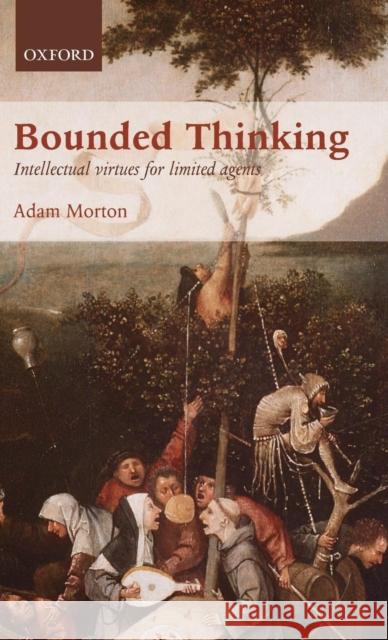 OXFORD

Bounded Thinking

Intellectual virtues for limited agents

Adam Morton

Kraina Książek